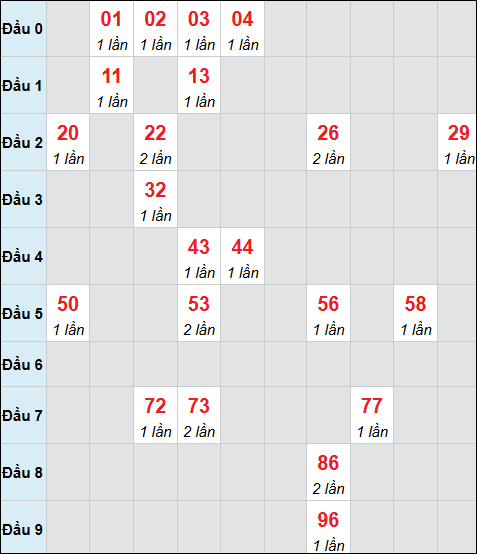 | | | | | | | | | | | |
|---|---|---|---|---|---|---|---|---|---|---|
| Đầu 0 | | 01 1 lần | 02 1 lần | 03 1 lần | 04 1 lần | | | | | |
| Đầu 1 | | 11 1 lần | | 13 1 lần | | | | | | |
| Đầu 2 | 20 1 lần | | 22 2 lần | | | | 26 2 lần | | | 29 1 lần |
| Đầu 3 | | | 32 1 lần | | | | | | | |
| Đầu 4 | | | | 43 1 lần | 44 1 lần | | | | | |
| Đầu 5 | 50 1 lần | | | 53 2 lần | | | 56 1 lần | | 58 1 lần | |
| Đầu 6 | | | | | | | | | | |
| Đầu 7 | | | 72 1 lần | 73 2 lần | | | | 77 1 lần | | |
| Đầu 8 | | | | | | | 86 2 lần | | | |
| Đầu 9 | | | | | | | 96 1 lần | | | |